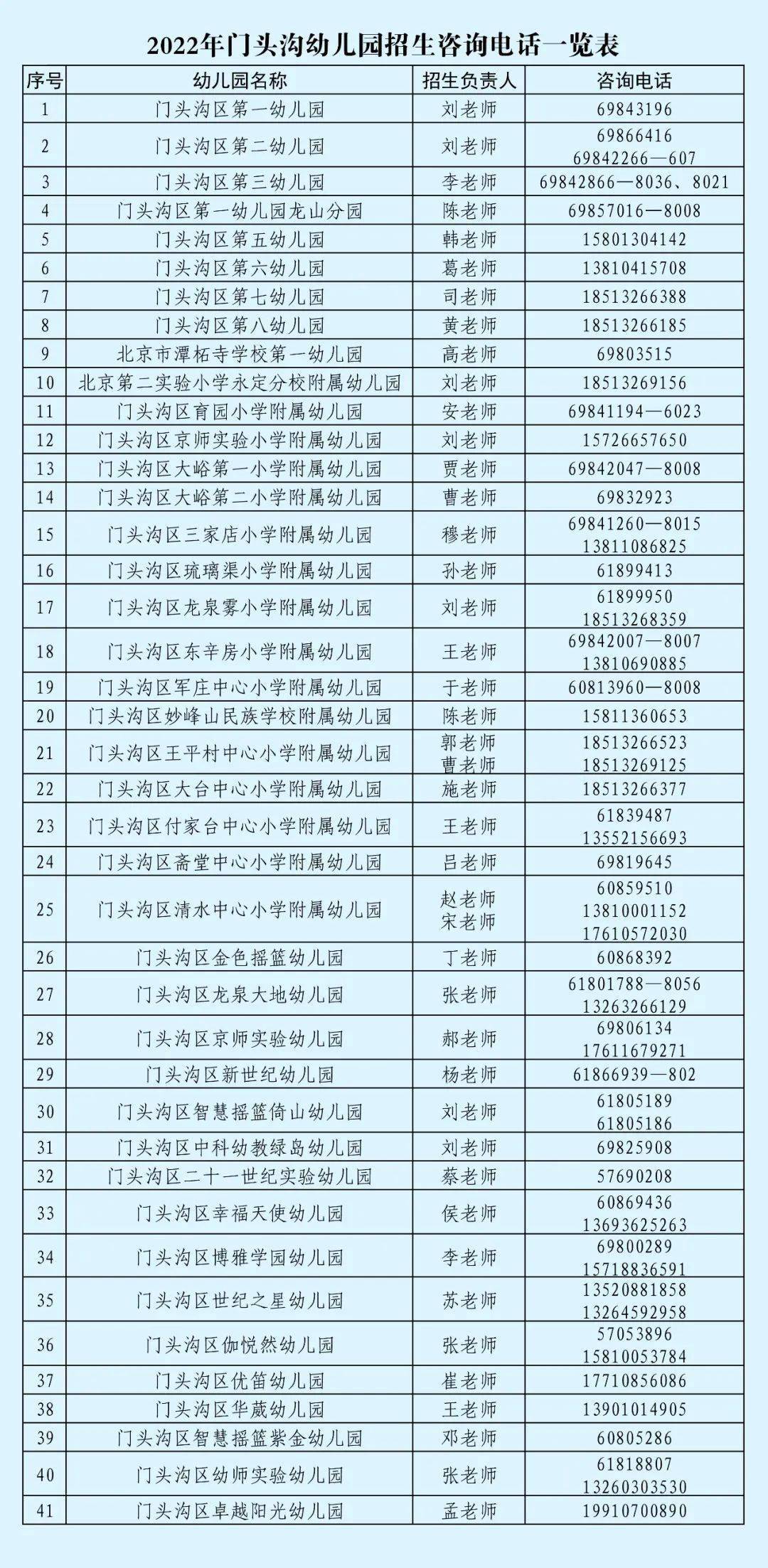 2022年门头沟幼儿园招生咨询电话一览表

| 序号 | 幼儿园名称 | 招生负责人 | 咨询电话 |
|---|---|---|---|
| 1 | 门头沟区第一幼儿园 | 刘老师 | 69843196 |
| 2 | 门头沟区第二幼儿园 | 刘老师 | 69866416 69842266—607 |
| 3 | 门头沟区第三幼儿园 | 李老师 | 69842866—8036、8021 |
| 4 | 门头沟区第一幼儿园龙山分园 | 陈老师 | 69857016—8008 |
| 5 | 门头沟区第五幼儿园 | 韩老师 | 15801304142 |
| 6 | 门头沟区第六幼儿园 | 葛老师 | 13810415708 |
| 7 | 门头沟区第七幼儿园 | 司老师 | 18513266388 |
| 8 | 门头沟区第八幼儿园 | 黄老师 | 18513266185 |
| 9 | 北京市潭柘寺学校第一幼儿园 | 高老师 | 69803515 |
| 10 | 北京第二实验小学永定分校附属幼儿园 | 刘老师 | 18513269156 |
| 11 | 门头沟区育园小学附属幼儿园 | 安老师 | 69841194—6023 |
| 12 | 门头沟区京师实验小学附属幼儿园 | 刘老师 | 15726657650 |
| 13 | 门头沟区大峪第一小学附属幼儿园 | 贾老师 | 69842047—8008 |
| 14 | 门头沟区大峪第二小学附属幼儿园 | 曹老师 | 69832923 |
| 15 | 门头沟区三家店小学附属幼儿园 | 穆老师 | 69841260—8015 13811086825 |
| 16 | 门头沟区琉璃渠小学附属幼儿园 | 孙老师 | 61899413 |
| 17 | 门头沟区龙泉雾小学附属幼儿园 | 刘老师 | 61899950 18513268359 |
| 18 | 门头沟区东辛房小学附属幼儿园 | 王老师 | 69842007—8007 13810690885 |
| 19 | 门头沟区军庄中心小学附属幼儿园 | 于老师 | 60813960—8008 |
| 20 | 门头沟区妙峰山民族学校附属幼儿园 | 陈老师 | 15811360653 |
| 21 | 门头沟区王平村中心小学附属幼儿园 | 郭老师 曹老师 | 18513266523 18513269125 |
| 22 | 门头沟区大台中心小学附属幼儿园 | 施老师 | 18513266377 |
| 23 | 门头沟区付家台中心小学附属幼儿园 | 王老师 | 61839487 13552156693 |
| 24 | 门头沟区斋堂中心小学附属幼儿园 | 吕老师 | 69819645 |
| 25 | 门头沟区清水中心小学附属幼儿园 | 赵老师 宋老师 | 60859510 13810001152 17610572030 |
| 26 | 门头沟区金色摇篮幼儿园 | 丁老师 | 60868392 |
| 27 | 门头沟区龙泉大地幼儿园 | 张老师 | 61801788—8056 13263266129 |
| 28 | 门头沟区京师实验幼儿园 | 郝老师 | 69806134 17611679271 |
| 29 | 门头沟区新世纪幼儿园 | 杨老师 | 61866939—802 |
| 30 | 门头沟区智慧摇篮倚山幼儿园 | 刘老师 | 61805189 61805186 |
| 31 | 门头沟区中科幼教绿岛幼儿园 | 刘老师 | 69825908 |
| 32 | 门头沟区二十一世纪实验幼儿园 | 蔡老师 | 57690208 |
| 33 | 门头沟区幸福天使幼儿园 | 侯老师 | 60869436 13693625263 |
| 34 | 门头沟区博雅学园幼儿园 | 李老师 | 69800289 15718836591 |
| 35 | 门头沟区世纪之星幼儿园 | 苏老师 | 13520881858 13264592958 |
| 36 | 门头沟区伽悦然幼儿园 | 张老师 | 57053896 15810053784 |
| 37 | 门头沟区优笛幼儿园 | 崔老师 | 17710856086 |
| 38 | 门头沟区华葳幼儿园 | 王老师 | 13901014905 |
| 39 | 门头沟区智慧摇篮紫金幼儿园 | 邓老师 | 60805286 |
| 40 | 门头沟区幼师实验幼儿园 | 张老师 | 61818807 13260303530 |
| 41 | 门头沟区卓越阳光幼儿园 | 孟老师 | 19910700890 |